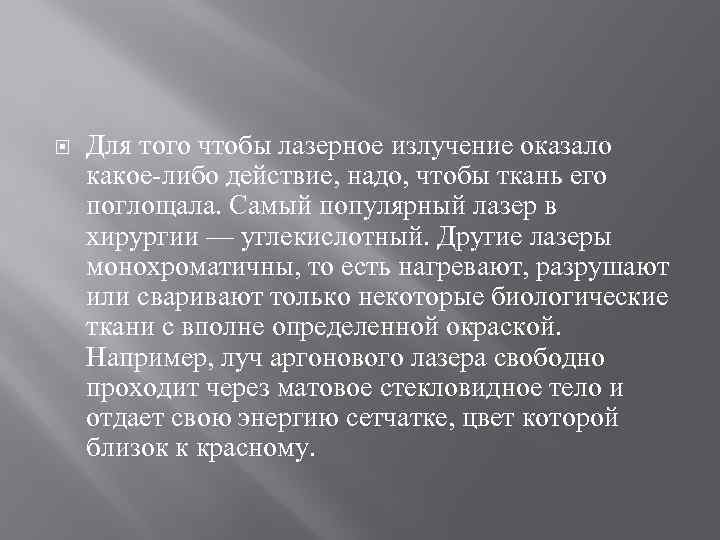 Для того чтобы лазерное излучение оказало какое-либо действие, надо, чтобы ткань его поглощала. Самый популярный лазер в хирургии — углекислотный. Другие лазеры монохроматичны, то есть нагревают, разрушают или сваривают только некоторые биологические ткани с вполне определенной окраской. Например, луч аргонового лазера свободно проходит через матовое стекловидное тело и отдает свою энергию сетчатке, цвет которой близок к красному.